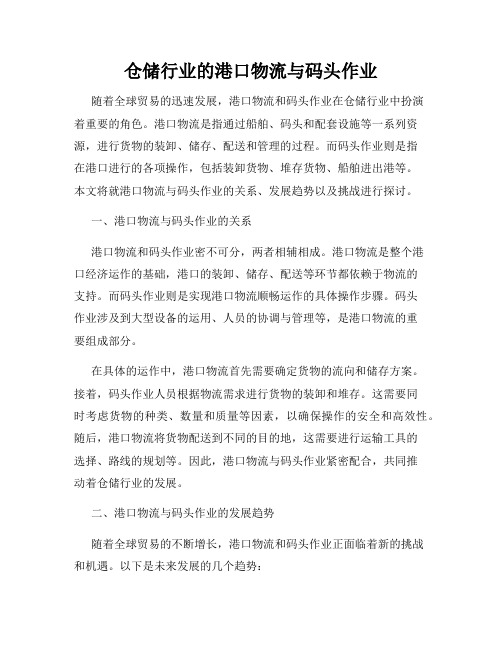 仓储行业的港口物流与码头作业

随着全球贸易的迅速发展，港口物流和码头作业在仓储行业中扮演着重要的角色。港口物流是指通过船舶、码头和配套设施等一系列资源，进行货物的装卸、储存、配送和管理的过程。而码头作业则是指在港口进行的各项操作，包括装卸货物、堆存货物、船舶进出港等。本文将就港口物流与码头作业的关系、发展趋势以及挑战进行探讨。

一、港口物流与码头作业的关系

港口物流和码头作业密不可分，两者相辅相成。港口物流是整个港口经济运作的基础，港口的装卸、储存、配送等环节都依赖于物流的支持。而码头作业则是实现港口物流顺畅运作的具体操作步骤。码头作业涉及到大型设备的运用、人员的协调与管理等，是港口物流的重要组成部分。

在具体的运作中，港口物流首先需要确定货物的流向和储存方案。接着，码头作业人员根据物流需求进行货物的装卸和堆存。这需要同时考虑货物的种类、数量和质量等因素，以确保操作的安全和高效性。随后，港口物流将货物配送到不同的目的地，这需要进行运输工具的选择、路线的规划等。因此，港口物流与码头作业紧密配合，共同推动着仓储行业的发展。

二、港口物流与码头作业的发展趋势

随着全球贸易的不断增长，港口物流和码头作业正面临着新的挑战和机遇。以下是未来发展的几个趋势：